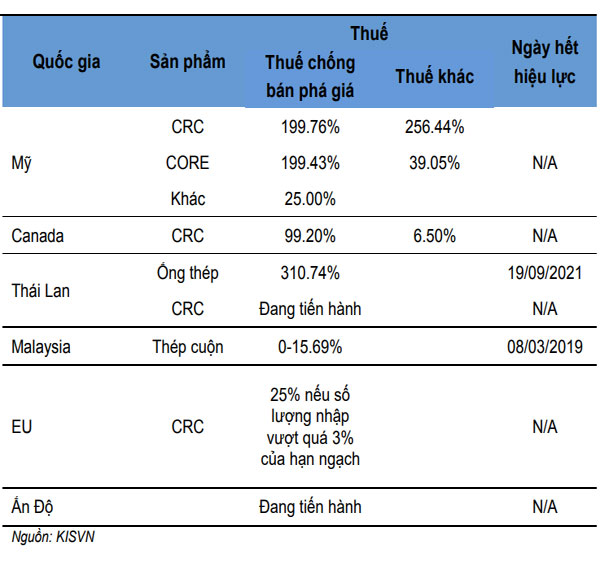 | Quốc gia | Sản phẩm | Thuế: Thuế chống bán phá giá | Thuế: Thuế khác | Ngày hết hiệu lực |
|---|---|---|---|---|
| Mỹ | CRC | 199.76% | 256.44% | N/A |
| | CORE | 199.43% | 39.05% | |
| | Khác | 25.00% | | |
| Canada | CRC | 99.20% | 6.50% | N/A |
| Thái Lan | Ống thép | 310.74% | | 19/09/2021 |
| | CRC | Đang tiến hành | | N/A |
| Malaysia | Thép cuộn | 0-15.69% | | 08/03/2019 |
| EU | CRC | 25% nếu số lượng nhập vượt quá 3% của hạn ngạch | | N/A |
| Ấn Độ | | Đang tiến hành | | N/A |

Nguồn: KISVN